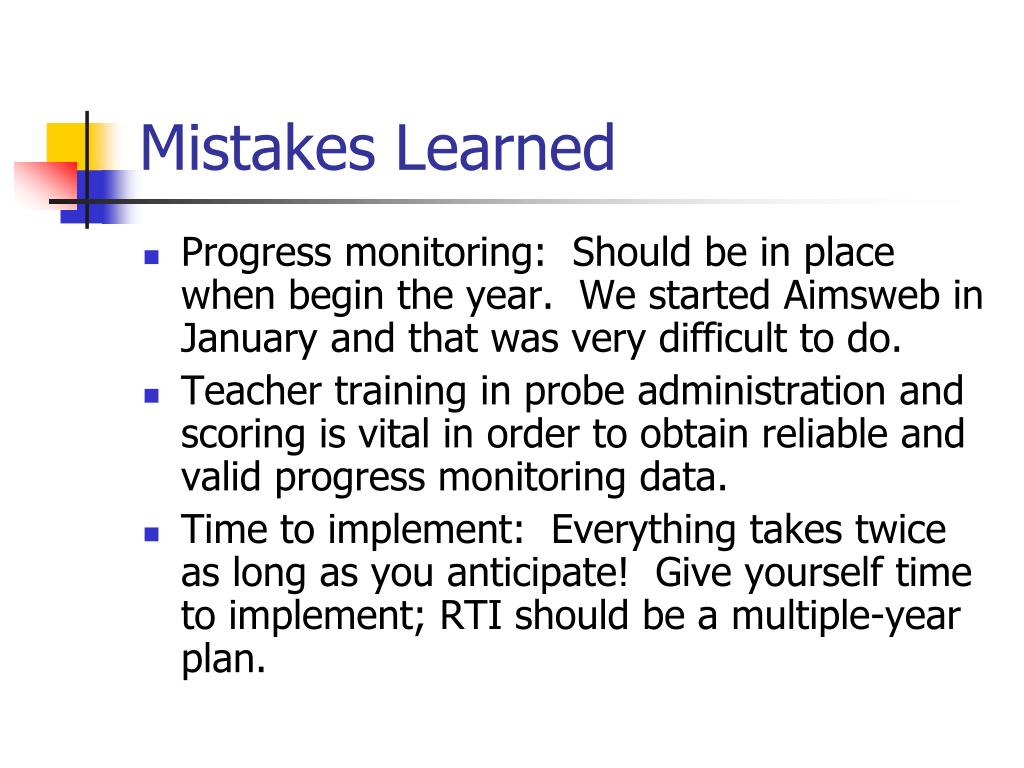 Mistakes Learned

- Progress monitoring:  Should be in place when begin the year.  We started Aimsweb in January and that was very difficult to do.
- Teacher training in probe administration and scoring is vital in order to obtain reliable and valid progress monitoring data.
- Time to implement:  Everything takes twice as long as you anticipate!  Give yourself time to implement; RTI should be a multiple-year plan.